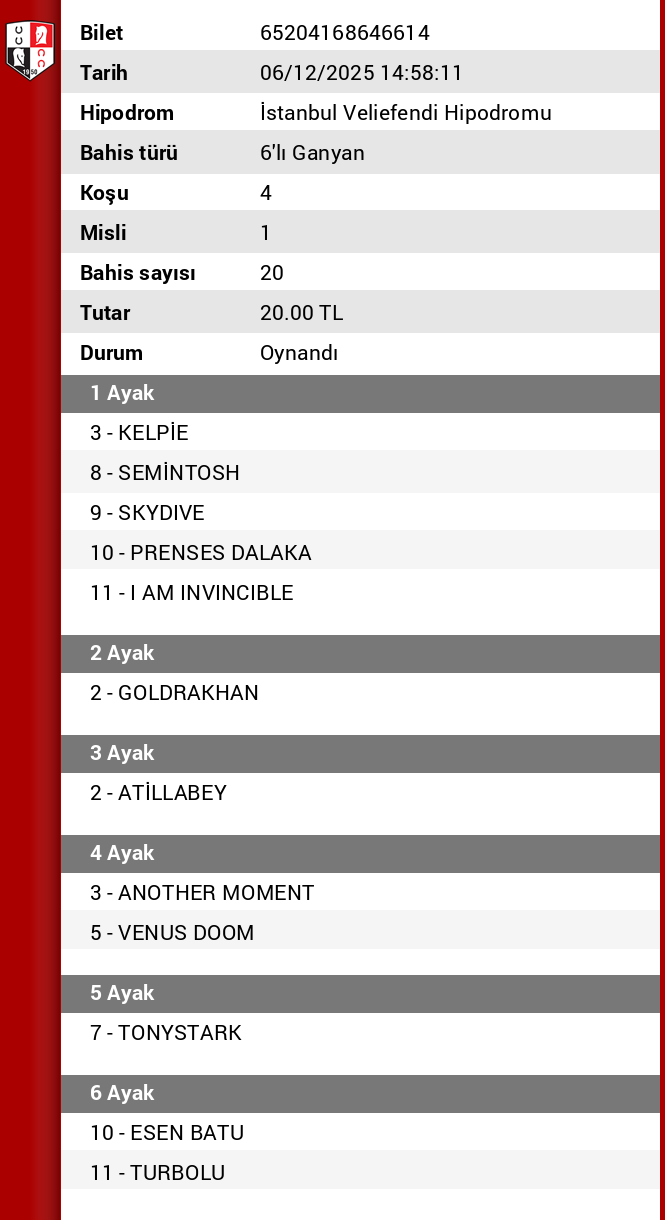 | | |
|---|---|
| Bilet | 65204168646614 |
| Tarih | 06/12/2025 14:58:11 |
| Hipodrom | İstanbul Veliefendi Hipodromu |
| Bahis türü | 6'lı Ganyan |
| Koşu | 4 |
| Misli | 1 |
| Bahis sayısı | 20 |
| Tutar | 20.00 TL |
| Durum | Oynandı |

1 Ayak
3 - KELPİE
8 - SEMİNTOSH
9 - SKYDIVE
10 - PRENSES DALAKA
11 - I AM INVINCIBLE

2 Ayak
2 - GOLDRAKHAN

3 Ayak
2 - ATİLLABEY

4 Ayak
3 - ANOTHER MOMENT
5 - VENUS DOOM

5 Ayak
7 - TONYSTARK

6 Ayak
10 - ESEN BATU
11 - TURBOLU